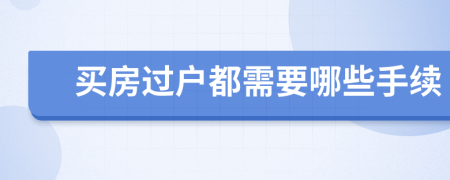 买房过户都需要哪些手续